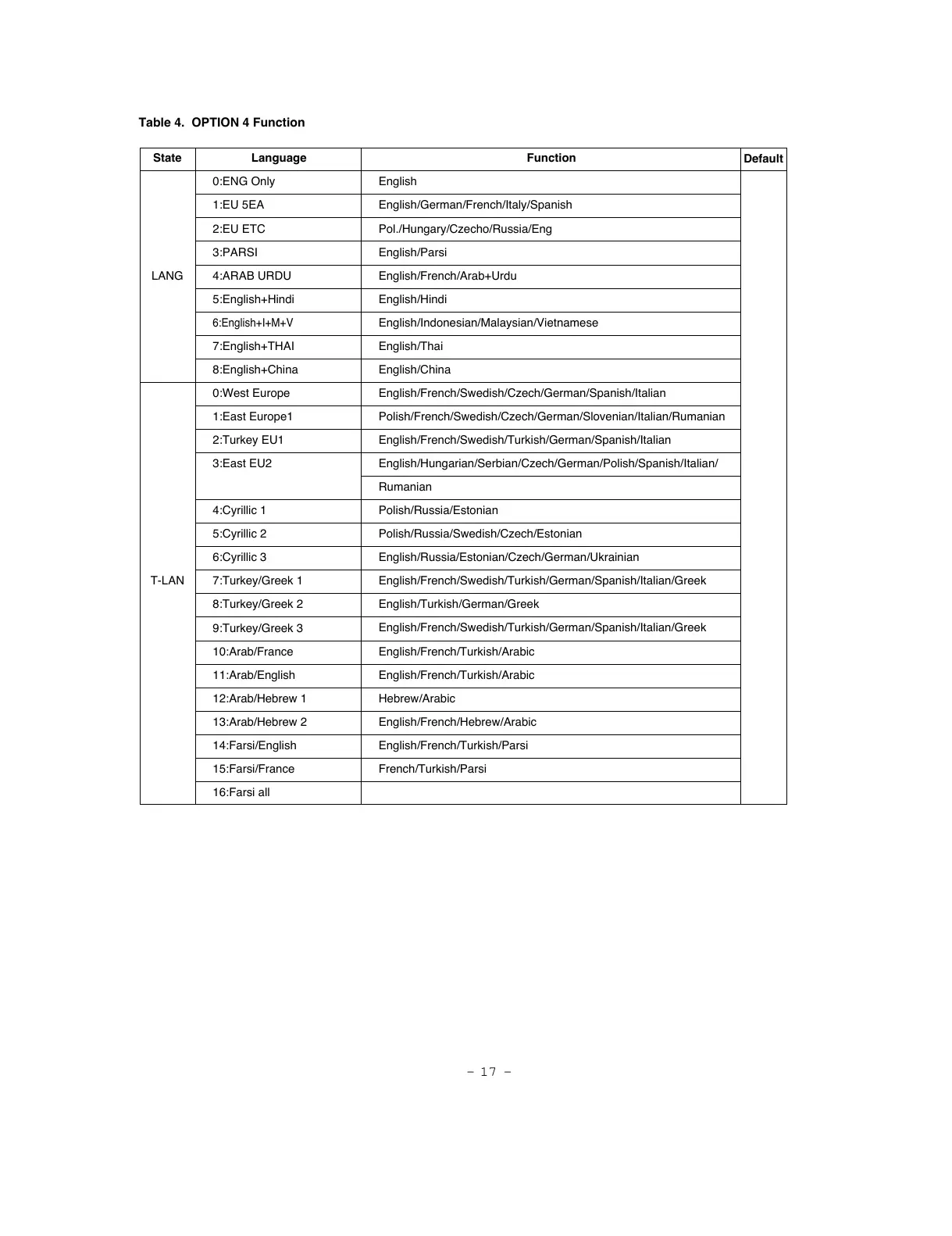 Table 4. OPTION 4 Function

| State | Language | Function | Default |
|---|---|---|---|
| LANG | 0:ENG Only | English | |
| | 1:EU 5EA | English/German/French/Italy/Spanish | |
| | 2:EU ETC | Pol./Hungary/Czecho/Russia/Eng | |
| | 3:PARSI | English/Parsi | |
| | 4:ARAB URDU | English/French/Arab+Urdu | |
| | 5:English+Hindi | English/Hindi | |
| | 6:English+I+M+V | English/Indonesian/Malaysian/Vietnamese | |
| | 7:English+THAI | English/Thai | |
| | 8:English+China | English/China | |
| T-LAN | 0:West Europe | English/French/Swedish/Czech/German/Spanish/Italian | |
| | 1:East Europe1 | Polish/French/Swedish/Czech/German/Slovenian/Italian/Rumanian | |
| | 2:Turkey EU1 | English/French/Swedish/Turkish/German/Spanish/Italian | |
| | 3:East EU2 | English/Hungarian/Serbian/Czech/German/Polish/Spanish/Italian/ | |
| | | Rumanian | |
| | 4:Cyrillic 1 | Polish/Russia/Estonian | |
| | 5:Cyrillic 2 | Polish/Russia/Swedish/Czech/Estonian | |
| | 6:Cyrillic 3 | English/Russia/Estonian/Czech/German/Ukrainian | |
| | 7:Turkey/Greek 1 | English/French/Swedish/Turkish/German/Spanish/Italian/Greek | |
| | 8:Turkey/Greek 2 | English/Turkish/German/Greek | |
| | 9:Turkey/Greek 3 | English/French/Swedish/Turkish/German/Spanish/Italian/Greek | |
| | 10:Arab/France | English/French/Turkish/Arabic | |
| | 11:Arab/English | English/French/Turkish/Arabic | |
| | 12:Arab/Hebrew 1 | Hebrew/Arabic | |
| | 13:Arab/Hebrew 2 | English/French/Hebrew/Arabic | |
| | 14:Farsi/English | English/French/Turkish/Parsi | |
| | 15:Farsi/France | French/Turkish/Parsi | |
| | 16:Farsi all | | |

– 17 –